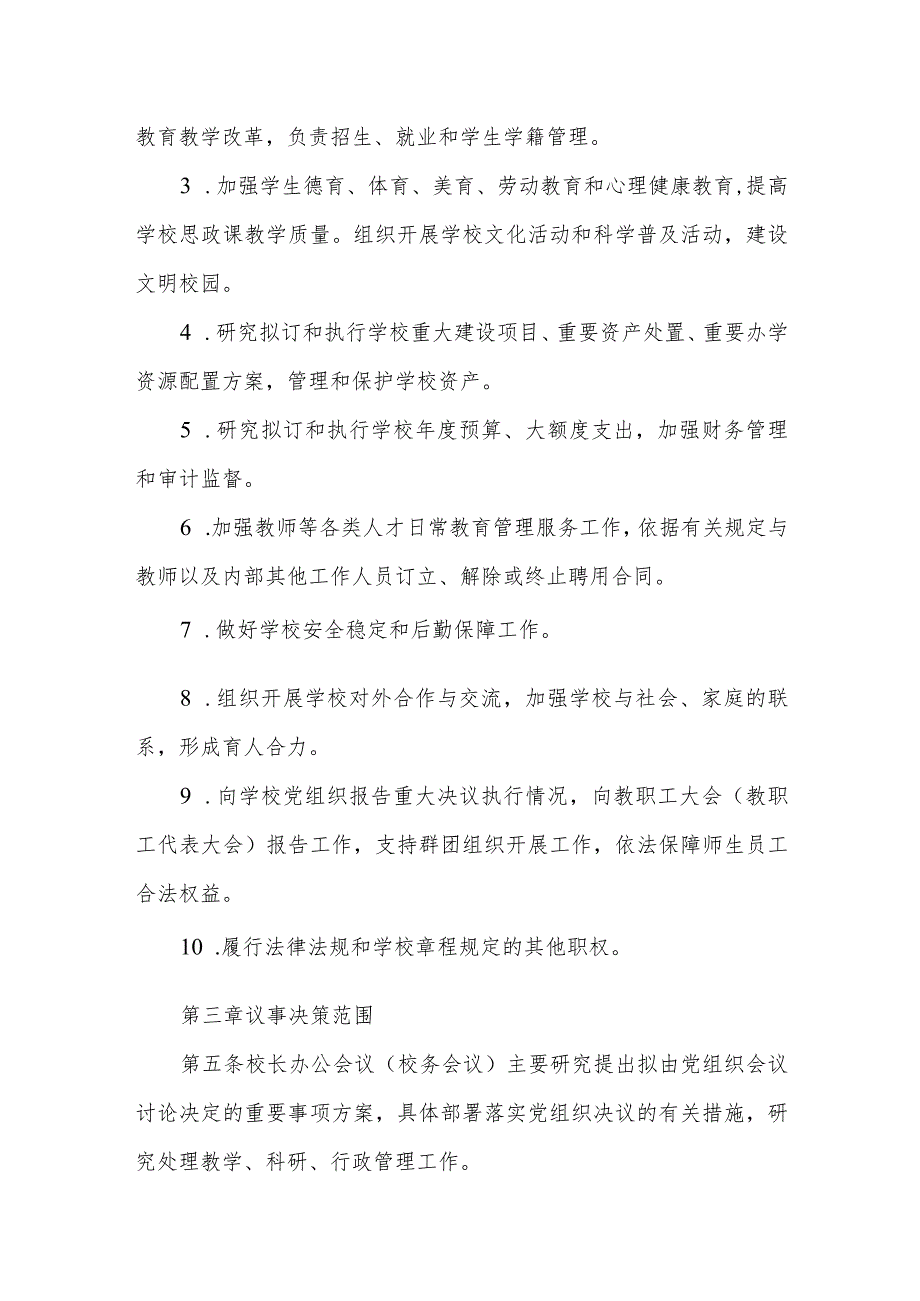 教育教学改革，负责招生、就业和学生学籍管理。

3．加强学生德育、体育、美育、劳动教育和心理健康教育，提高学校思政课教学质量。组织开展学校文化活动和科学普及活动，建设文明校园。

4．研究拟订和执行学校重大建设项目、重要资产处置、重要办学资源配置方案，管理和保护学校资产。

5．研究拟订和执行学校年度预算、大额度支出，加强财务管理和审计监督。

6．加强教师等各类人才日常教育管理服务工作，依据有关规定与教师以及内部其他工作人员订立、解除或终止聘用合同。

7．做好学校安全稳定和后勤保障工作。

8．组织开展学校对外合作与交流，加强学校与社会、家庭的联系，形成育人合力。

9．向学校党组织报告重大决议执行情况，向教职工大会（教职工代表大会）报告工作，支持群团组织开展工作，依法保障师生员工合法权益。

10．履行法律法规和学校章程规定的其他职权。

第三章议事决策范围

第五条校长办公会议（校务会议）主要研究提出拟由党组织会议讨论决定的重要事项方案，具体部署落实党组织决议的有关措施，研究处理教学、科研、行政管理工作。